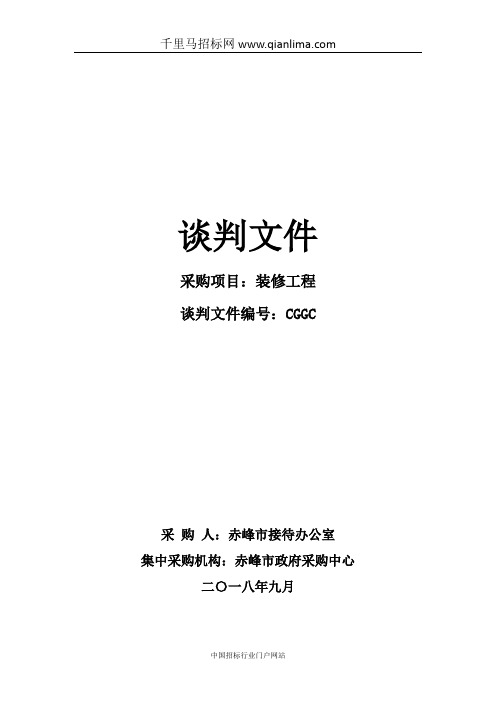 千里马招标网 www.qianlima.com

谈判文件

采购项目：装修工程

谈判文件编号：CGGC

采 购 人：赤峰市接待办公室

集中采购机构：赤峰市政府采购中心

二〇一八年九月

中国招标行业门户网站